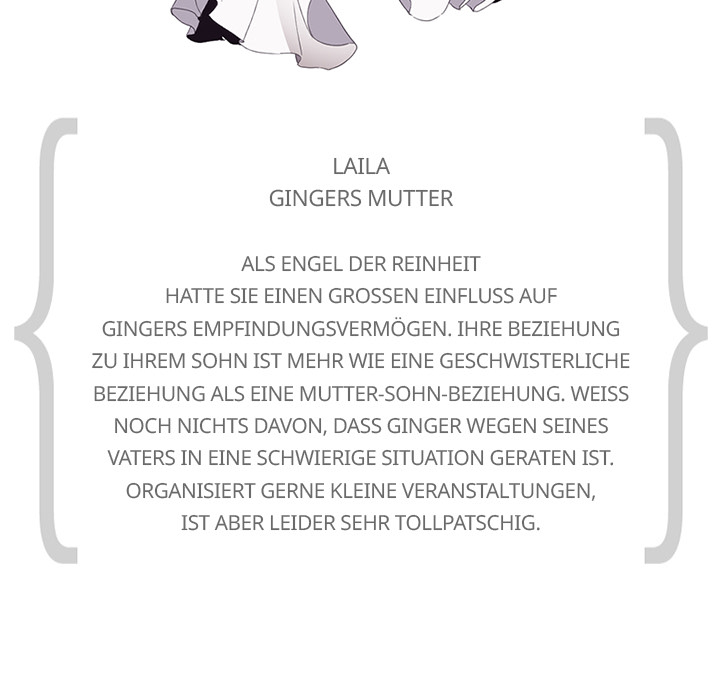 LAILA
GINGERS MUTTER

ALS ENGEL DER REINHEIT HATTE SIE EINEN GROSSEN EINFLUSS AUF GINGERS EMPFINDUNGSVERMÖGEN. IHRE BEZIEHUNG ZU IHREM SOHN IST MEHR WIE EINE GESCHWISTERLICHE BEZIEHUNG ALS EINE MUTTER-SOHN-BEZIEHUNG. WEISS NOCH NICHTS DAVON, DASS GINGER WEGEN SEINES VATERS IN EINE SCHWIERIGE SITUATION GERATEN IST. ORGANISIERT GERNE KLEINE VERANSTALTUNGEN, IST ABER LEIDER SEHR TOLLPATSCHIG.